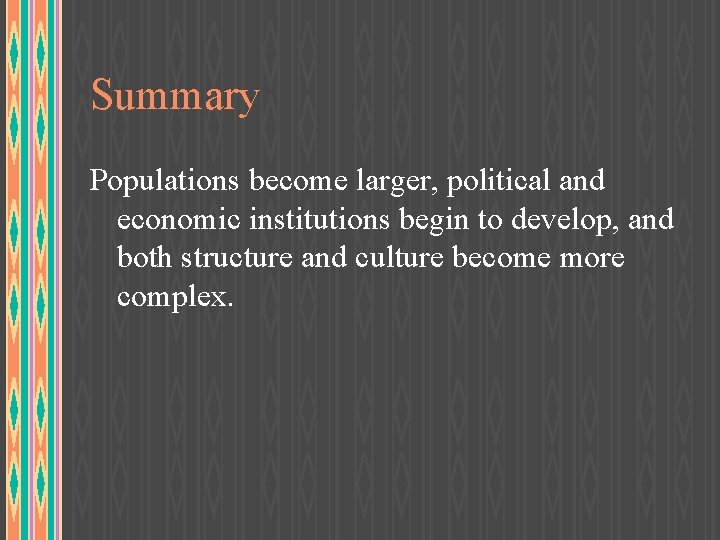 Summary

Populations become larger, political and economic institutions begin to develop, and both structure and culture become more complex.